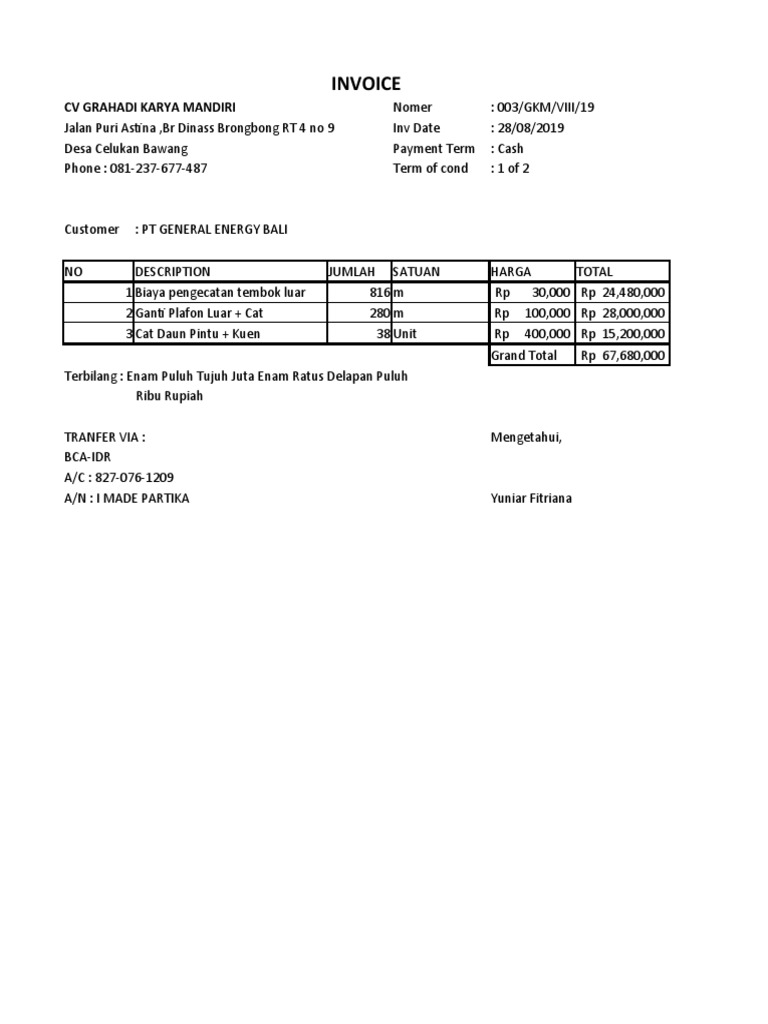 INVOICE

CV GRAHADI KARYA MANDIRI
Jalan Puri Astina ,Br Dinass Brongbong RT 4 no 9
Desa Celukan Bawang
Phone : 081-237-677-487

Nomer : 003/GKM/VIII/19
Inv Date : 28/08/2019
Payment Term : Cash
Term of cond : 1 of 2

Customer : PT GENERAL ENERGY BALI

| NO | DESCRIPTION | JUMLAH | SATUAN | HARGA | TOTAL |
|---|---|---|---|---|---|
| 1 | Biaya pengecatan tembok luar | 816 | m | Rp 30,000 | Rp 24,480,000 |
| 2 | Ganti Plafon Luar + Cat | 280 | m | Rp 100,000 | Rp 28,000,000 |
| 3 | Cat Daun Pintu + Kuen | 38 | Unit | Rp 400,000 | Rp 15,200,000 |
| | | | | Grand Total | Rp 67,680,000 |

Terbilang : Enam Puluh Tujuh Juta Enam Ratus Delapan Puluh Ribu Rupiah

TRANFER VIA :
BCA-IDR
A/C : 827-076-1209
A/N : I MADE PARTIKA

Mengetahui,

Yuniar Fitriana